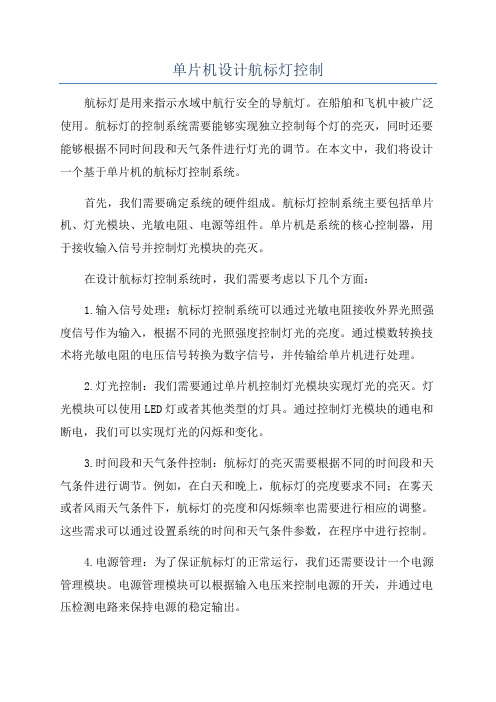 单片机设计航标灯控制

航标灯是用来指示水域中航行安全的导航灯。在船舶和飞机中被广泛使用。航标灯的控制系统需要能够实现独立控制每个灯的亮灭，同时还要能够根据不同时间段和天气条件进行灯光的调节。在本文中，我们将设计一个基于单片机的航标灯控制系统。

首先，我们需要确定系统的硬件组成。航标灯控制系统主要包括单片机、灯光模块、光敏电阻、电源等组件。单片机是系统的核心控制器，用于接收输入信号并控制灯光模块的亮灭。

在设计航标灯控制系统时，我们需要考虑以下几个方面：

1.输入信号处理：航标灯控制系统可以通过光敏电阻接收外界光照强度信号作为输入，根据不同的光照强度控制灯光的亮度。通过模数转换技术将光敏电阻的电压信号转换为数字信号，并传输给单片机进行处理。

2.灯光控制：我们需要通过单片机控制灯光模块实现灯光的亮灭。灯光模块可以使用LED灯或者其他类型的灯具。通过控制灯光模块的通电和断电，我们可以实现灯光的闪烁和变化。

3.时间段和天气条件控制：航标灯的亮灭需要根据不同的时间段和天气条件进行调节。例如，在白天和晚上，航标灯的亮度要求不同；在雾天或者风雨天气条件下，航标灯的亮度和闪烁频率也需要进行相应的调整。这些需求可以通过设置系统的时间和天气条件参数，在程序中进行控制。

4.电源管理：为了保证航标灯的正常运行，我们还需要设计一个电源管理模块。电源管理模块可以根据输入电压来控制电源的开关，并通过电压检测电路来保持电源的稳定输出。